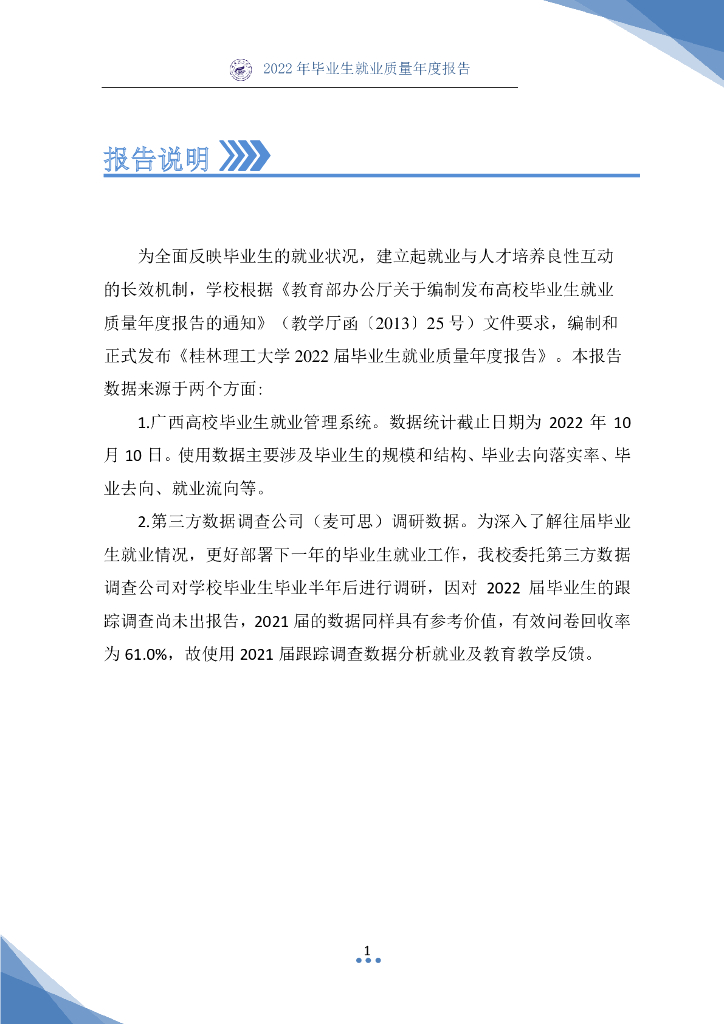 2022 年毕业生就业质量年度报告

报告说明

为全面反映毕业生的就业状况，建立起就业与人才培养良性互动的长效机制，学校根据《教育部办公厅关于编制发布高校毕业生就业质量年度报告的通知》（教学厅函〔2013〕25 号）文件要求，编制和正式发布《桂林理工大学 2022 届毕业生就业质量年度报告》。本报告数据来源于两个方面：

1.广西高校毕业生就业管理系统。数据统计截止日期为 2022 年 10 月 10 日。使用数据主要涉及毕业生的规模和结构、毕业去向落实率、毕业去向、就业流向等。

2.第三方数据调查公司（麦可思）调研数据。为深入了解往届毕业生就业情况，更好部署下一年的毕业生就业工作，我校委托第三方数据调查公司对学校毕业生毕业半年后进行调研，因对 2022 届毕业生的跟踪调查尚未出报告，2021 届的数据同样具有参考价值，有效问卷回收率为 61.0%，故使用 2021 届跟踪调查数据分析就业及教育教学反馈。

1